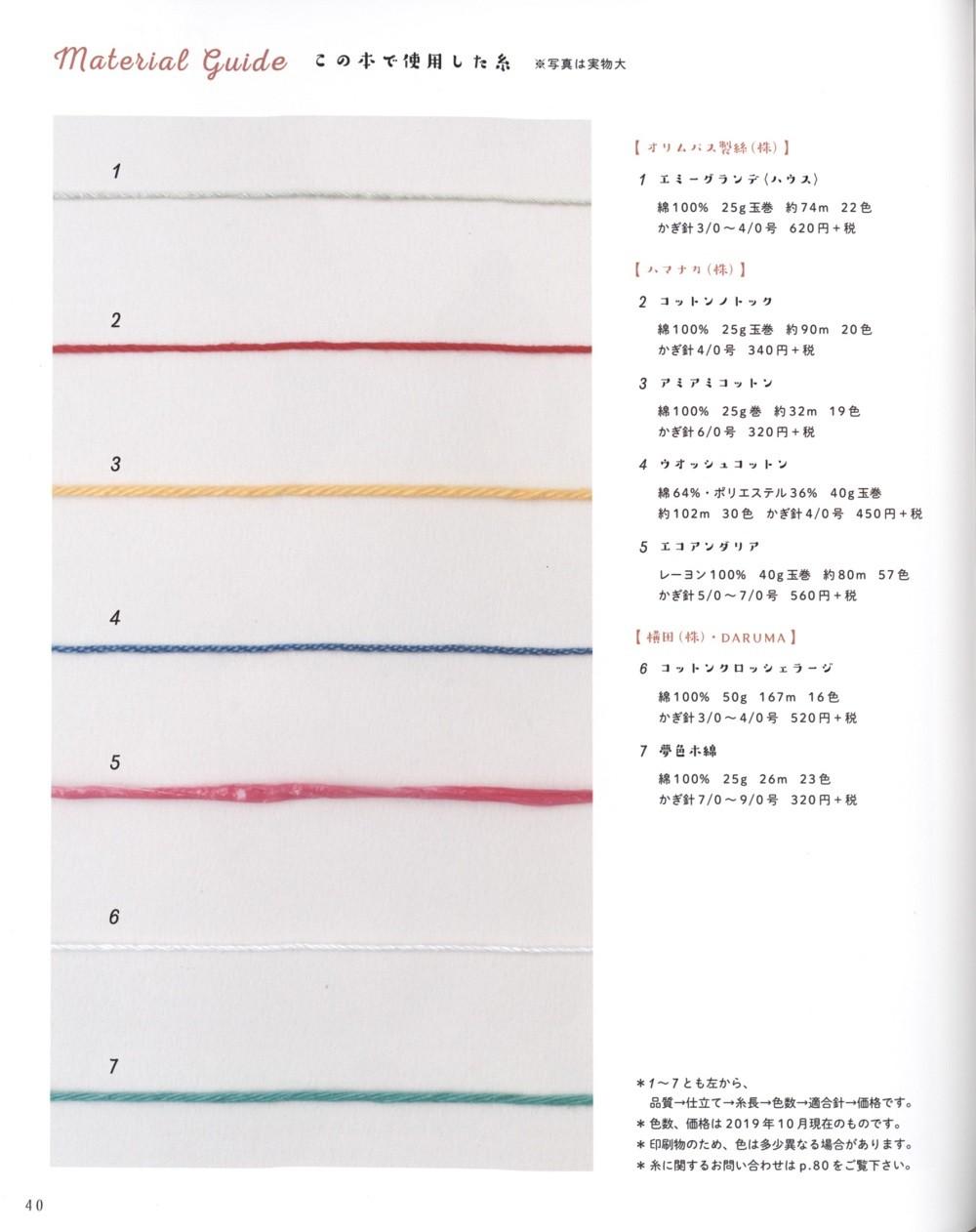 Material Guide この本で使用した糸 ※写真は実物大

1

2

3

4

5

6

7

【オリムパス製絲(株)】

1 エミーグランデ〈ハウス〉
綿100% 25g玉巻 約74m 22色
かぎ針3/0～4/0号 620円＋税

【ハマナカ(株)】

2 コットンノトック
綿100% 25g玉巻 約90m 20色
かぎ針4/0号 340円＋税

3 アミアミコットン
綿100% 25g巻 約32m 19色
かぎ針6/0号 320円＋税

4 ウオッシュコットン
綿64%・ポリエステル36% 40g玉巻
約102m 30色 かぎ針4/0号 450円＋税

5 エコアンダリア
レーヨン100% 40g玉巻 約80m 57色
かぎ針5/0～7/0号 560円＋税

【横田(株)・DARUMA】

6 コットンクロッシェラージ
綿100% 50g 167m 16色
かぎ針3/0～4/0号 520円＋税

7 夢色木綿
綿100% 25g 26m 23色
かぎ針7/0～9/0号 320円＋税

＊1～7とも左から、
品質→仕立て→糸長→色数→適合針→価格です。
＊色数、価格は2019年10月現在のものです。
＊印刷物のため、色は多少異なる場合があります。
＊糸に関するお問い合わせはp.80をご覧下さい。

40